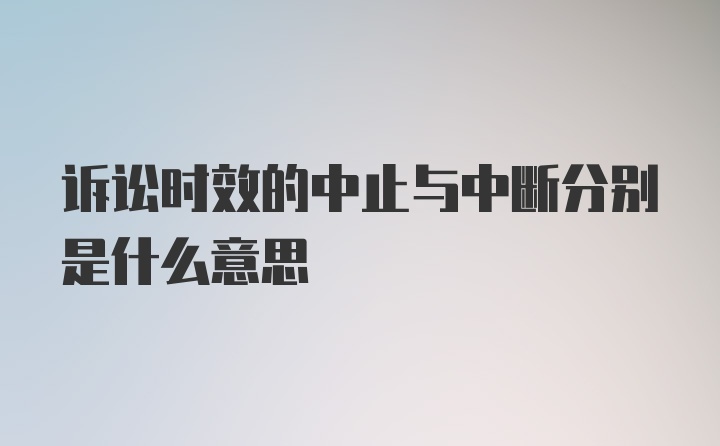 诉讼时效的中止与中断分别是什么意思